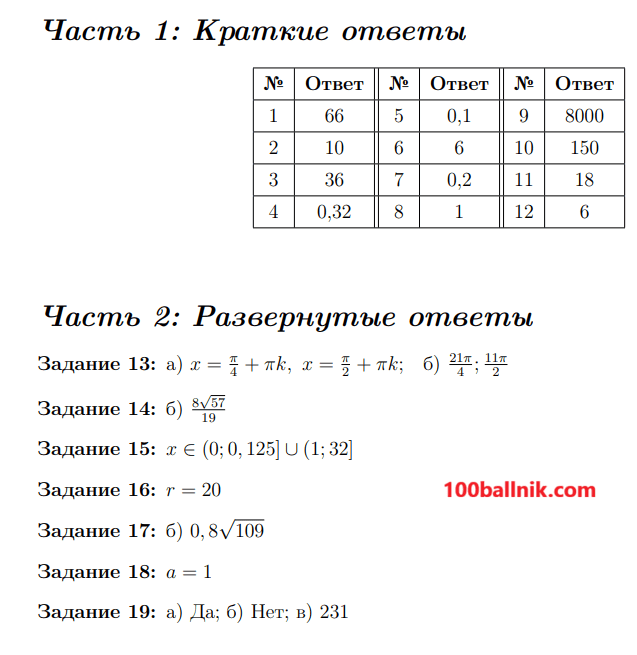 Часть 1: Краткие ответы

| № | Ответ | № | Ответ | № | Ответ |
|---|---|---|---|---|---|
| 1 | 66 | 5 | 0,1 | 9 | 8000 |
| 2 | 10 | 6 | 6 | 10 | 150 |
| 3 | 36 | 7 | 0,2 | 11 | 18 |
| 4 | 0,32 | 8 | 1 | 12 | 6 |

Часть 2: Развернутые ответы

Задание 13: а) $x = \frac{\pi}{4} + \pi k,\ x = \frac{\pi}{2} + \pi k;$ б) $\frac{21\pi}{4}; \frac{11\pi}{2}$

Задание 14: б) $\frac{8\sqrt{57}}{19}$

Задание 15: $x \in (0; 0,125] \cup (1; 32]$

Задание 16: $r = 20$

100ballnik.com

Задание 17: б) $0,8\sqrt{109}$

Задание 18: $a = 1$

Задание 19: а) Да; б) Нет; в) 231